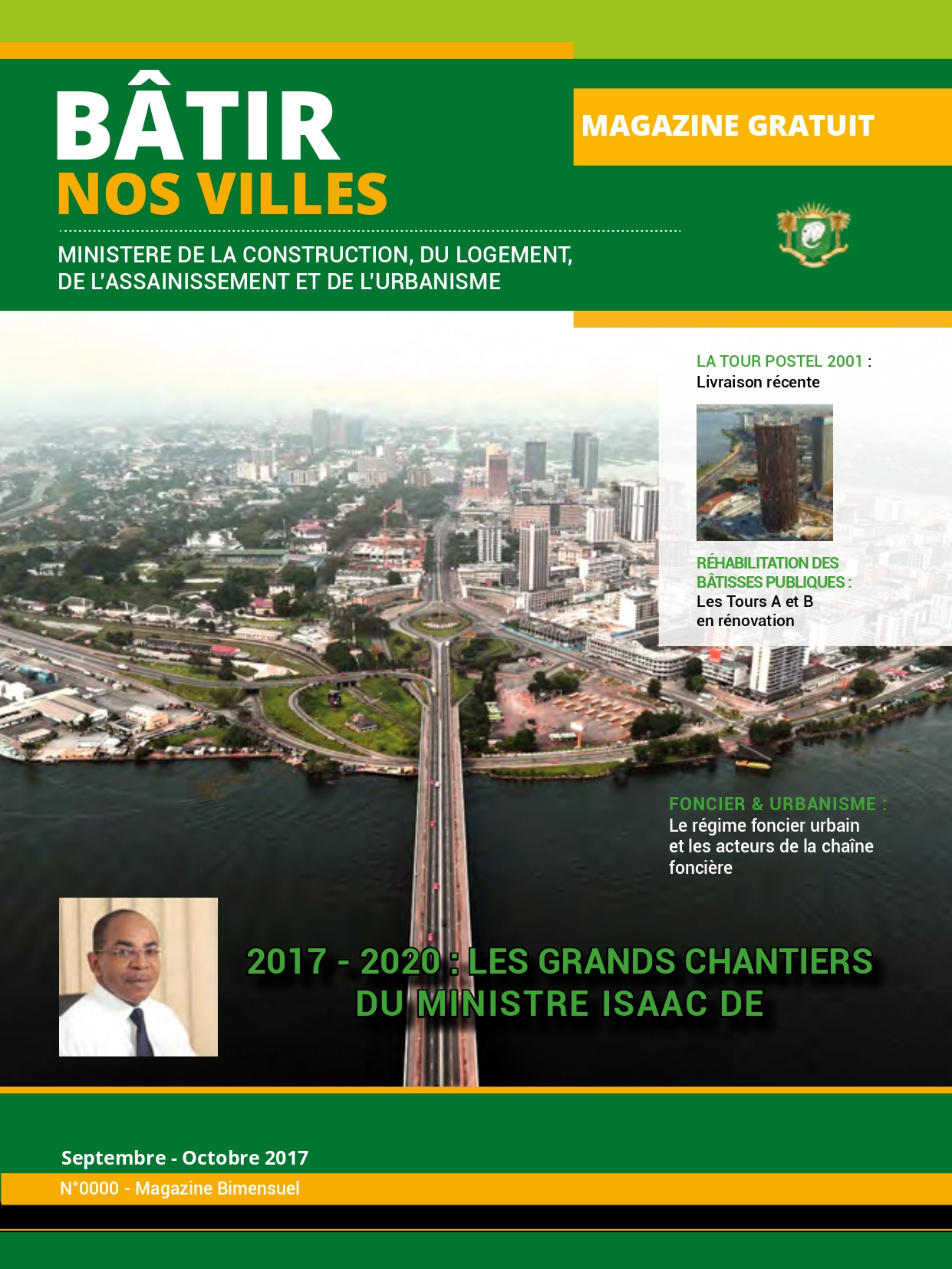 BÂTIR
NOS VILLES

MAGAZINE GRATUIT

MINISTERE DE LA CONSTRUCTION, DU LOGEMENT, DE L'ASSAINISSEMENT ET DE L'URBANISME

LA TOUR POSTEL 2001 : Livraison récente

RÉHABILITATION DES BÂTISSES PUBLIQUES : Les Tours A et B en rénovation

FONCIER & URBANISME : Le régime foncier urbain et les acteurs de la chaîne foncière

2017 - 2020 : LES GRANDS CHANTIERS DU MINISTRE ISAAC DE

Septembre - Octobre 2017

N°0000 - Magazine Bimensuel